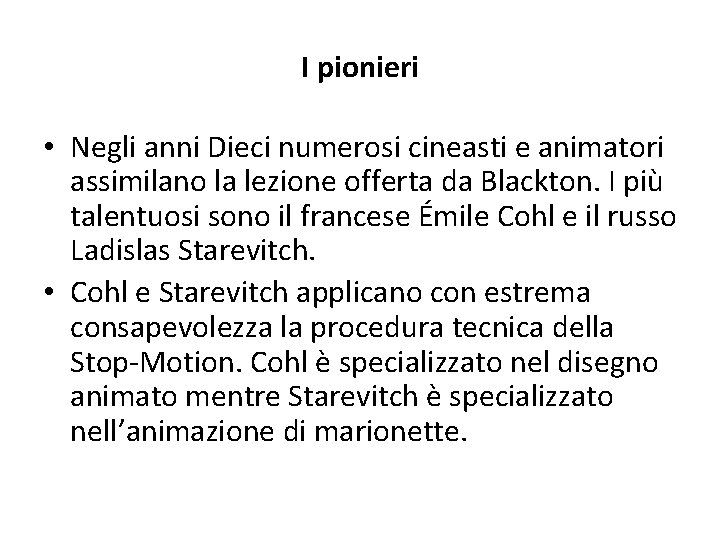 I pionieri

• Negli anni Dieci numerosi cineasti e animatori assimilano la lezione offerta da Blackton. I più talentuosi sono il francese Émile Cohl e il russo Ladislas Starevitch.
• Cohl e Starevitch applicano con estrema consapevolezza la procedura tecnica della Stop-Motion. Cohl è specializzato nel disegno animato mentre Starevitch è specializzato nell’animazione di marionette.